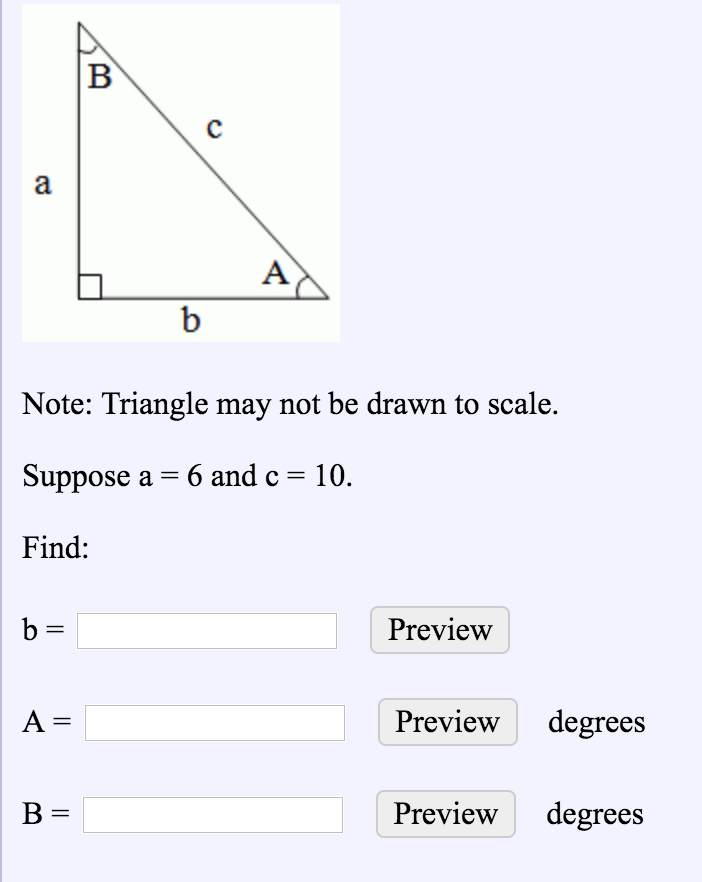 B
c
a
A
b

Note: Triangle may not be drawn to scale.

Suppose a = 6 and c = 10.

Find:

b = Preview

A = Preview degrees

B = Preview degrees